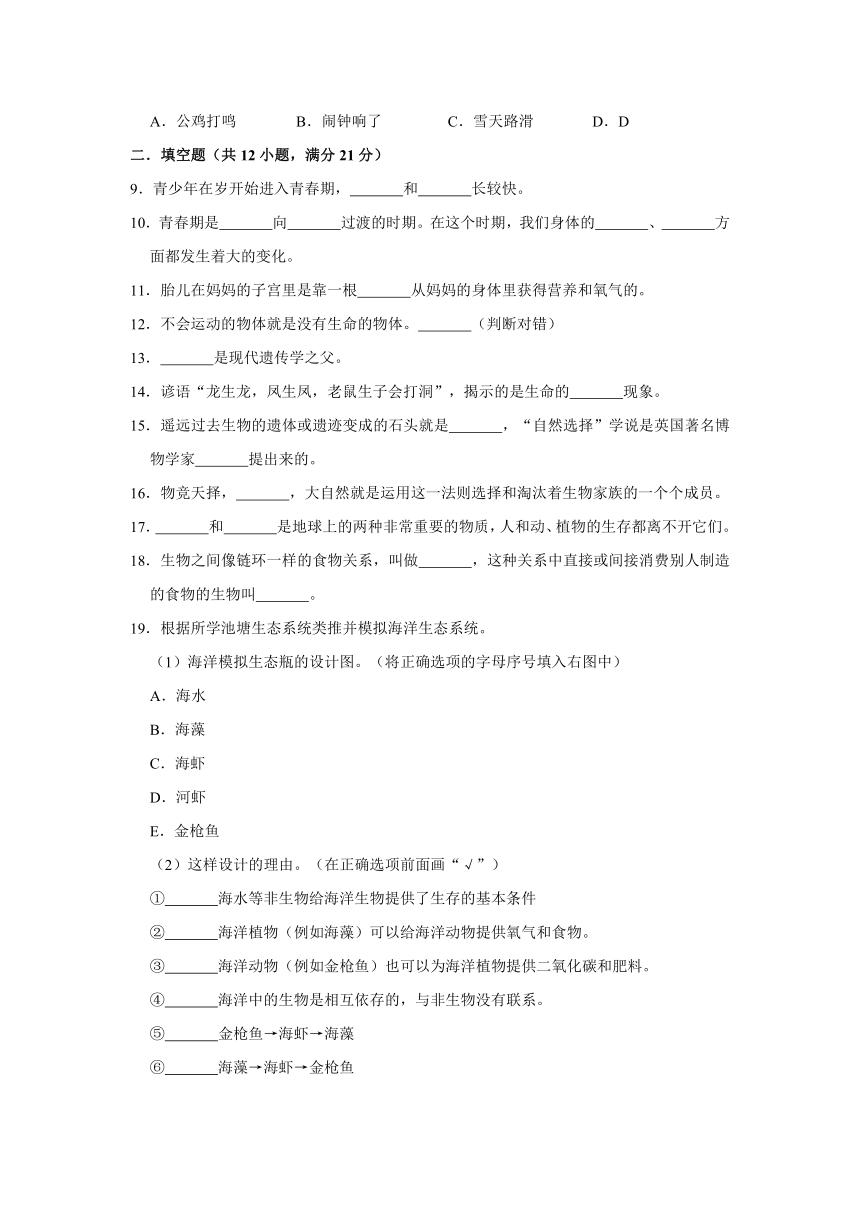 A．公鸡打鸣　　B．闹钟响了　　C．雪天路滑　　D．D

二．填空题（共 12 小题，满分 21 分）

9．青少年在岁开始进入青春期，\_\_\_\_\_\_\_和\_\_\_\_\_\_\_长较快。

10．青春期是\_\_\_\_\_\_\_向\_\_\_\_\_\_\_过渡的时期。在这个时期，我们身体的\_\_\_\_\_\_\_、\_\_\_\_\_\_\_方面都发生着大的变化。

11．胎儿在妈妈的子宫里是靠一根\_\_\_\_\_\_\_从妈妈的身体里获得营养和氧气的。

12．不会运动的物体就是没有生命的物体。\_\_\_\_\_\_\_（判断对错）

13．\_\_\_\_\_\_\_是现代遗传学之父。

14．谚语“龙生龙，凤生凤，老鼠生子会打洞”，揭示的是生命的\_\_\_\_\_\_\_现象。

15．遥远过去生物的遗体或遗迹变成的石头就是\_\_\_\_\_\_\_，“自然选择”学说是英国著名博物学家\_\_\_\_\_\_\_提出来的。

16．物竞天择，\_\_\_\_\_\_\_，大自然就是运用这一法则选择和淘汰着生物家族的一个个成员。

17．\_\_\_\_\_\_\_和\_\_\_\_\_\_\_是地球上的两种非常重要的物质，人和动、植物的生存都离不开它们。

18．生物之间像链环一样的食物关系，叫做\_\_\_\_\_\_\_，这种关系中直接或间接消费别人制造的食物的生物叫\_\_\_\_\_\_\_。

19．根据所学池塘生态系统类推并模拟海洋生态系统。

（1）海洋模拟生态瓶的设计图。（将正确选项的字母序号填入右图中）

A．海水

B．海藻

C．海虾

D．河虾

E．金枪鱼

（2）这样设计的理由。（在正确选项前面画“√”）

①\_\_\_\_\_\_\_海水等非生物给海洋生物提供了生存的基本条件

②\_\_\_\_\_\_\_海洋植物（例如海藻）可以给海洋动物提供氧气和食物。

③\_\_\_\_\_\_\_海洋动物（例如金枪鱼）也可以为海洋植物提供二氧化碳和肥料。

④\_\_\_\_\_\_\_海洋中的生物是相互依存的，与非生物没有联系。

⑤\_\_\_\_\_\_\_金枪鱼→海虾→海藻

⑥\_\_\_\_\_\_\_海藻→海虾→金枪鱼